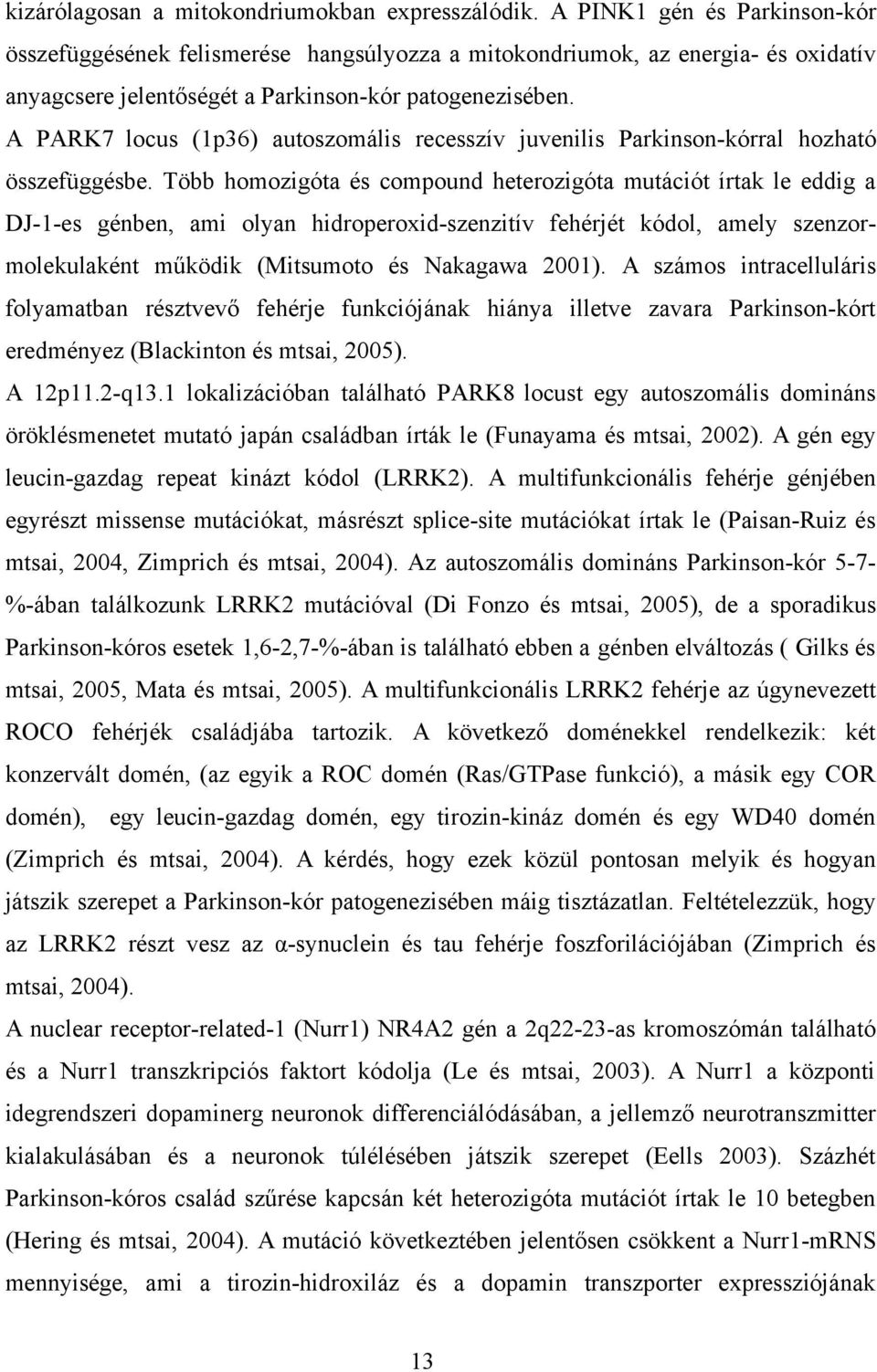 kizárólagosan a mitokondriumokban expresszálódik. A PINK1 gén és Parkinson-kór összefüggésének felismerése hangsúlyozza a mitokondriumok, az energia- és oxidatív anyagcsere jelentőségét a Parkinson-kór patogenezisében.
A PARK7 locus (1p36) autoszomális recesszív juvenilis Parkinson-kórral hozható összefüggésbe. Több homozigóta és compound heterozigóta mutációt írtak le eddig a DJ-1-es génben, ami olyan hidroperoxid-szenzitív fehérjét kódol, amely szenzor-molekulaként működik (Mitsumoto és Nakagawa 2001). A számos intracelluláris folyamatban résztvevő fehérje funkciójának hiánya illetve zavara Parkinson-kórt eredményez (Blackinton és mtsai, 2005).
A 12p11.2-q13.1 lokalizációban található PARK8 locust egy autoszomális domináns öröklésmenetet mutató japán családban írták le (Funayama és mtsai, 2002). A gén egy leucin-gazdag repeat kinázt kódol (LRRK2). A multifunkcionális fehérje génjében egyrészt missense mutációkat, másrészt splice-site mutációkat írtak le (Paisan-Ruiz és mtsai, 2004, Zimprich és mtsai, 2004). Az autoszomális domináns Parkinson-kór 5-7-%-ában találkozunk LRRK2 mutációval (Di Fonzo és mtsai, 2005), de a sporadikus Parkinson-kóros esetek 1,6-2,7-%-ában is található ebben a génben elváltozás ( Gilks és mtsai, 2005, Mata és mtsai, 2005). A multifunkcionális LRRK2 fehérje az úgynevezett ROCO fehérjék családjába tartozik. A következő doménekkel rendelkezik: két konzervált domén, (az egyik a ROC domén (Ras/GTPase funkció), a másik egy COR domén), egy leucin-gazdag domén, egy tirozin-kináz domén és egy WD40 domén (Zimprich és mtsai, 2004). A kérdés, hogy ezek közül pontosan melyik és hogyan játszik szerepet a Parkinson-kór patogenezisében máig tisztázatlan. Feltételezzük, hogy az LRRK2 részt vesz az α-synuclein és tau fehérje foszforilációjában (Zimprich és mtsai, 2004).
A nuclear receptor-related-1 (Nurr1) NR4A2 gén a 2q22-23-as kromoszómán található és a Nurr1 transzkripciós faktort kódolja (Le és mtsai, 2003). A Nurr1 a központi idegrendszeri dopaminerg neuronok differenciálódásában, a jellemző neurotranszmitter kialakulásában és a neuronok túlélésében játszik szerepet (Eells 2003). Százhét Parkinson-kóros család szűrése kapcsán két heterozigóta mutációt írtak le 10 betegben (Hering és mtsai, 2004). A mutáció következtében jelentősen csökkent a Nurr1-mRNS mennyisége, ami a tirozin-hidroxiláz és a dopamin transzporter expressziójának

13